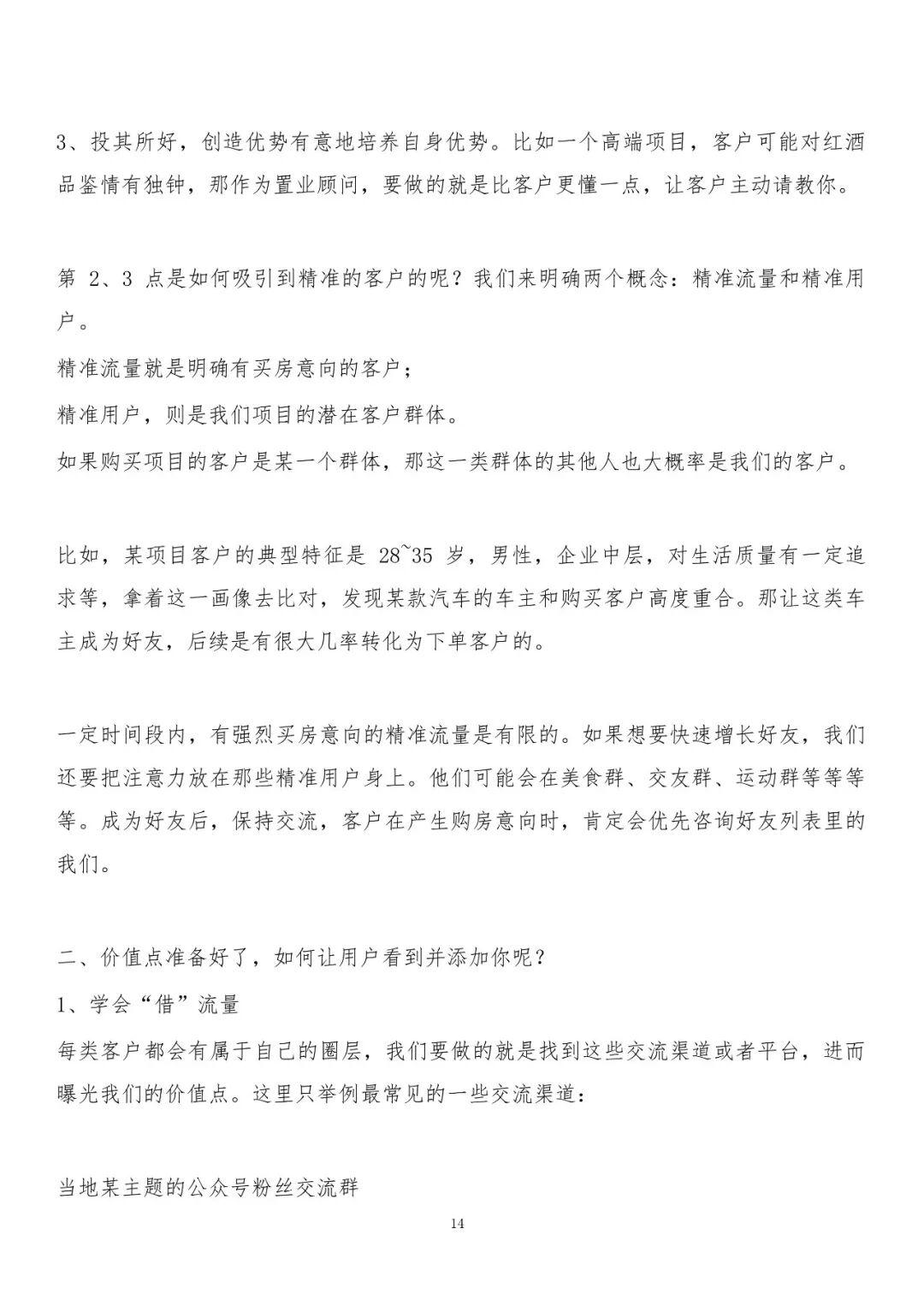 3、投其所好，创造优势有意地培养自身优势。比如一个高端项目，客户可能对红酒品鉴情有独钟，那作为置业顾问，要做的就是比客户更懂一点，让客户主动请教你。

第 2、3 点是如何吸引到精准的客户的呢？我们来明确两个概念：精准流量和精准用户。
精准流量就是明确有买房意向的客户；
精准用户，则是我们项目的潜在客户群体。
如果购买项目的客户是某一个群体，那这一类群体的其他人也大概率是我们的客户。

比如，某项目客户的典型特征是 28~35 岁，男性，企业中层，对生活质量有一定追求等，拿着这一画像去比对，发现某款汽车的车主和购买客户高度重合。那让这类车主成为好友，后续是有很大几率转化为下单客户的。

一定时间段内，有强烈买房意向的精准流量是有限的。如果想要快速增长好友，我们还要把注意力放在那些精准用户身上。他们可能会在美食群、交友群、运动群等等等等。成为好友后，保持交流，客户在产生购房意向时，肯定会优先咨询好友列表里的我们。

二、价值点准备好了，如何让用户看到并添加你呢？
1、学会“借”流量
每类客户都会有属于自己的圈层，我们要做的就是找到这些交流渠道或者平台，进而曝光我们的价值点。这里只举例最常见的一些交流渠道：

当地某主题的公众号粉丝交流群

14